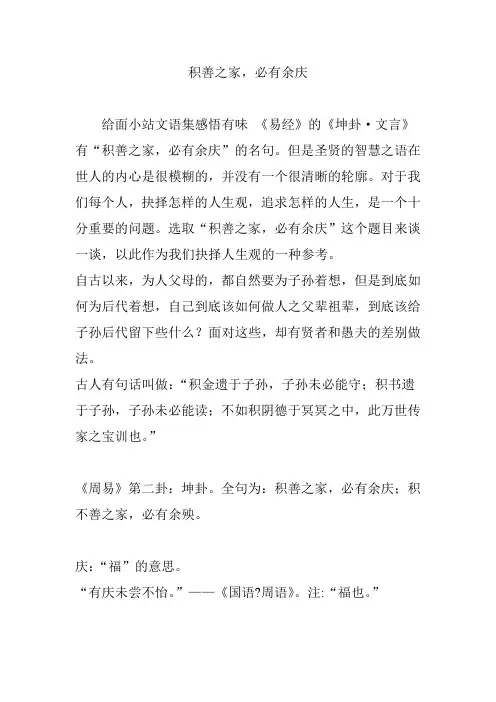 积善之家，必有余庆

给面小站文语集感悟有味 《易经》的《坤卦·文言》有“积善之家，必有余庆”的名句。但是圣贤的智慧之语在世人的内心是很模糊的，并没有一个很清晰的轮廓。对于我们每个人，抉择怎样的人生观，追求怎样的人生，是一个十分重要的问题。选取“积善之家，必有余庆”这个题目来谈一谈，以此作为我们抉择人生观的一种参考。
自古以来，为人父母的，都自然要为子孙着想，但是到底如何为后代着想，自己到底该如何做人之父辈祖辈，到底该给子孙后代留下些什么？面对这些，却有贤者和愚夫的差别做法。
古人有句话叫做：“积金遗于子孙，子孙未必能守；积书遗于子孙，子孙未必能读；不如积阴德于冥冥之中，此万世传家之宝训也。”

《周易》第二卦：坤卦。全句为：积善之家，必有余庆；积不善之家，必有余殃。

庆：“福”的意思。
“有庆未尝不怡。”——《国语?周语》。注:“福也。”